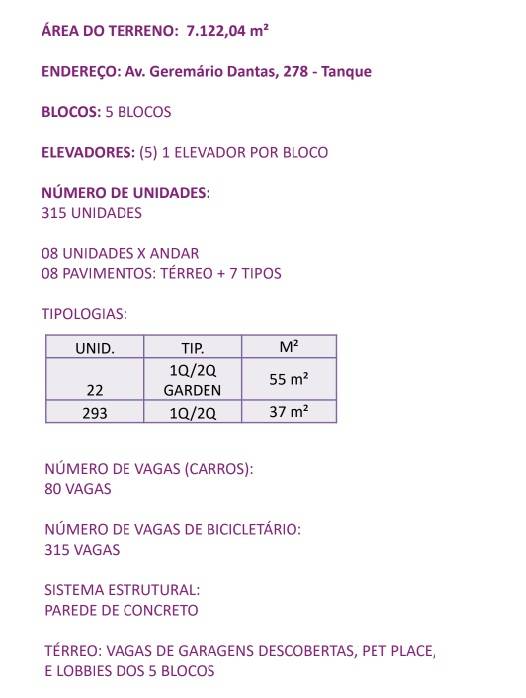 ÁREA DO TERRENO: 7.122,04 m²

ENDEREÇO: Av. Geremário Dantas, 278 - Tanque

BLOCOS: 5 BLOCOS

ELEVADORES: (5) 1 ELEVADOR POR BLOCO

NÚMERO DE UNIDADES:
315 UNIDADES

08 UNIDADES X ANDAR
08 PAVIMENTOS: TÉRREO + 7 TIPOS

TIPOLOGIAS:

| UNID. | TIP. | M² |
|---|---|---|
| 22 | 1Q/2Q GARDEN | 55 m² |
| 293 | 1Q/2Q | 37 m² |

NÚMERO DE VAGAS (CARROS):
80 VAGAS

NÚMERO DE VAGAS DE BICICLETÁRIO:
315 VAGAS

SISTEMA ESTRUTURAL:
PAREDE DE CONCRETO

TÉRREO: VAGAS DE GARAGENS DESCOBERTAS, PET PLACE, E LOBBIES DOS 5 BLOCOS